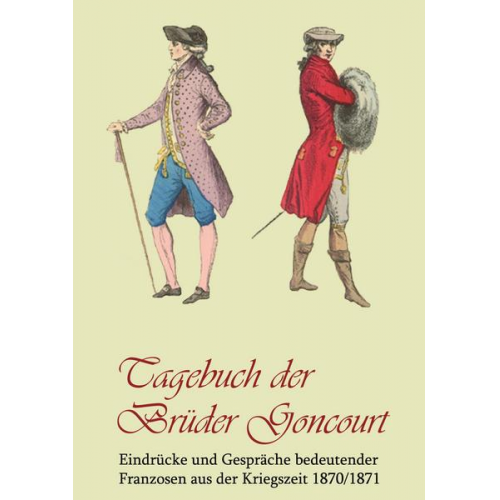 Tagebuch der Brüder Goncourt

Eindrücke und Gespräche bedeutender Franzosen aus der Kriegszeit 1870/1871